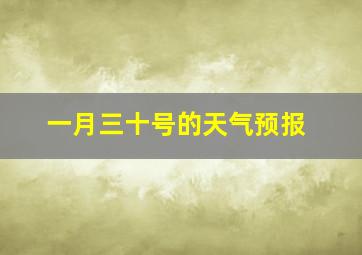 一月三十号的天气预报